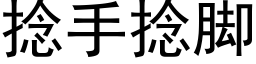 捻手捻脚